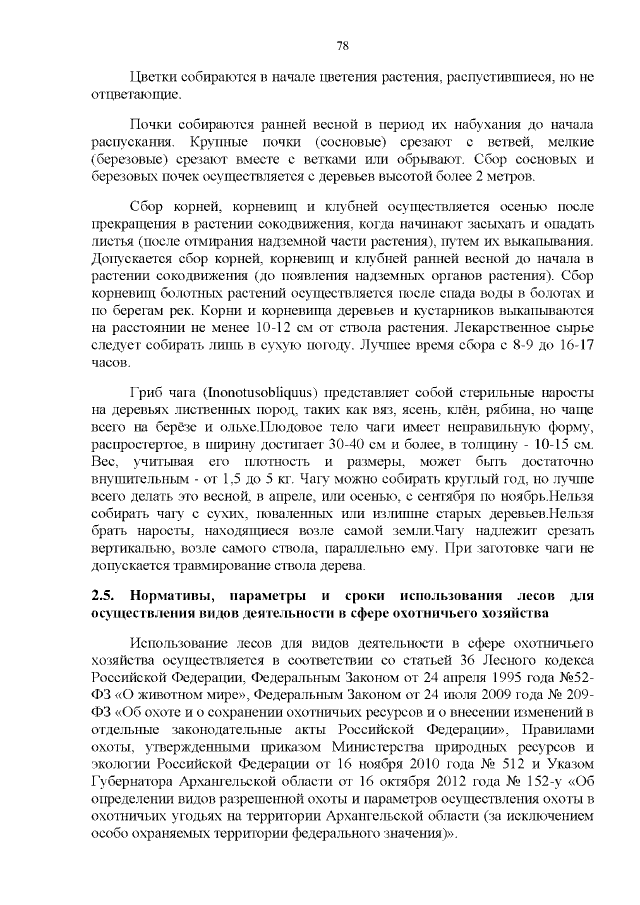 78

Цветки собираются в начале цветения растения, распустившиеся, но не отцветающие.

Почки собираются ранней весной в период их набухания до начала распускания. Крупные почки (сосновые) срезают с ветвей, мелкие (березовые) срезают вместе с ветками или обрывают. Сбор сосновых и березовых почек осуществляется с деревьев высотой более 2 метров.

Сбор корней, корневищ и клубней осуществляется осенью после прекращения в растении сокодвижения, когда начинают засыхать и опадать листья (после отмирания надземной части растения), путем их выкапывания. Допускается сбор корней, корневищ и клубней ранней весной до начала в растении сокодвижения (до появления надземных органов растения). Сбор корневищ болотных растений осуществляется после спада воды в болотах и по берегам рек. Корни и корневища деревьев и кустарников выкапываются на расстоянии не менее 10-12 см от ствола растения. Лекарственное сырье следует собирать лишь в сухую погоду. Лучшее время сбора с 8-9 до 16-17 часов.

Гриб чага (Inonotusobliquus) представляет собой стерильные наросты на деревьях лиственных пород, таких как вяз, ясень, клён, рябина, но чаще всего на берёзе и ольхе.Плодовое тело чаги имеет неправильную форму, распростертое, в ширину достигает 30-40 см и более, в толщину - 10-15 см. Вес, учитывая его плотность и размеры, может быть достаточно внушительным - от 1,5 до 5 кг. Чагу можно собирать круглый год, но лучше всего делать это весной, в апреле, или осенью, с сентября по ноябрь.Нельзя собирать чагу с сухих, поваленных или излишне старых деревьев.Нельзя брать наросты, находящиеся возле самой земли.Чагу надлежит срезать вертикально, возле самого ствола, параллельно ему. При заготовке чаги не допускается травмирование ствола дерева.

2.5. Нормативы, параметры и сроки использования лесов для осуществления видов деятельности в сфере охотничьего хозяйства

Использование лесов для видов деятельности в сфере охотничьего хозяйства осуществляется в соответствии со статьей 36 Лесного кодекса Российской Федерации, Федеральным Законом от 24 апреля 1995 года №52-ФЗ «О животном мире», Федеральным Законом от 24 июля 2009 года № 209-ФЗ «Об охоте и о сохранении охотничьих ресурсов и о внесении изменений в отдельные законодательные акты Российской Федерации», Правилами охоты, утвержденными приказом Министерства природных ресурсов и экологии Российской Федерации от 16 ноября 2010 года № 512 и Указом Губернатора Архангельской области от 16 октября 2012 года № 152-у «Об определении видов разрешенной охоты и параметров осуществления охоты в охотничьих угодьях на территории Архангельской области (за исключением особо охраняемых территории федерального значения)».